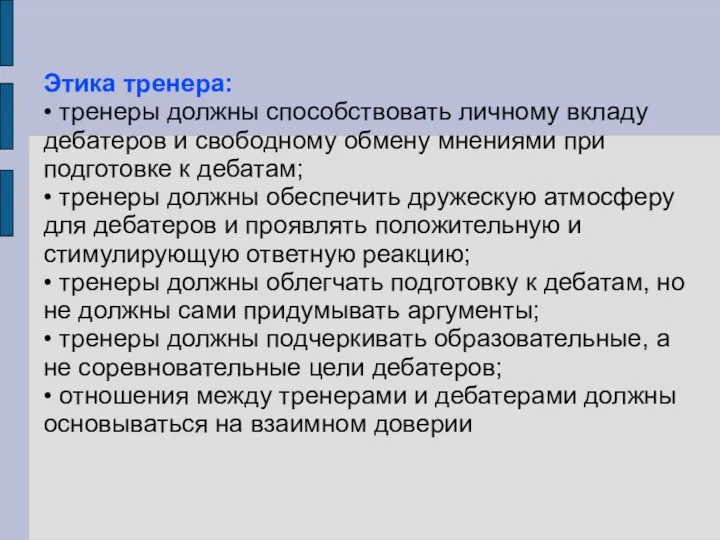 Этика тренера:
• тренеры должны способствовать личному вкладу дебатеров и свободному обмену мнениями при подготовке к дебатам;
• тренеры должны обеспечить дружескую атмосферу для дебатеров и проявлять положительную и стимулирующую ответную реакцию;
• тренеры должны облегчать подготовку к дебатам, но не должны сами придумывать аргументы;
• тренеры должны подчеркивать образовательные, а не соревновательные цели дебатеров;
• отношения между тренерами и дебатерами должны основываться на взаимном доверии